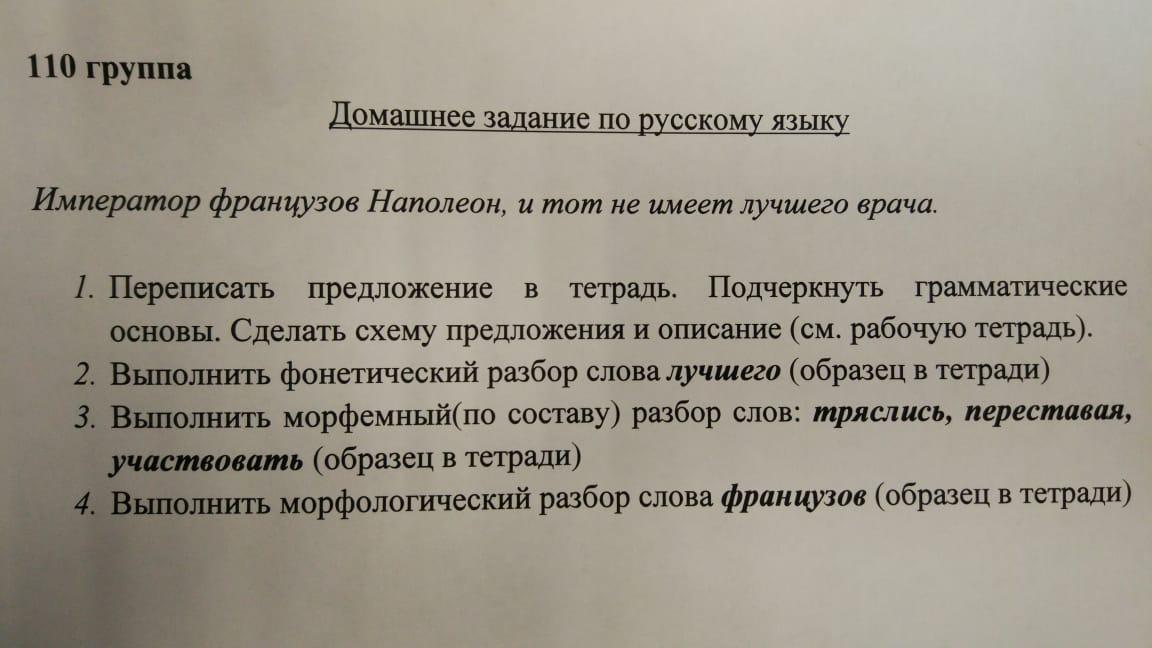 110 группа

Домашнее задание по русскому языку

Император французов Наполеон, и тот не имеет лучшего врача.

1. Переписать предложение в тетрадь. Подчеркнуть грамматические основы. Сделать схему предложения и описание (см. рабочую тетрадь).
2. Выполнить фонетический разбор слова лучшего (образец в тетради)
3. Выполнить морфемный(по составу) разбор слов: тряслись, переставая, участвовать (образец в тетради)
4. Выполнить морфологический разбор слова французов (образец в тетради)